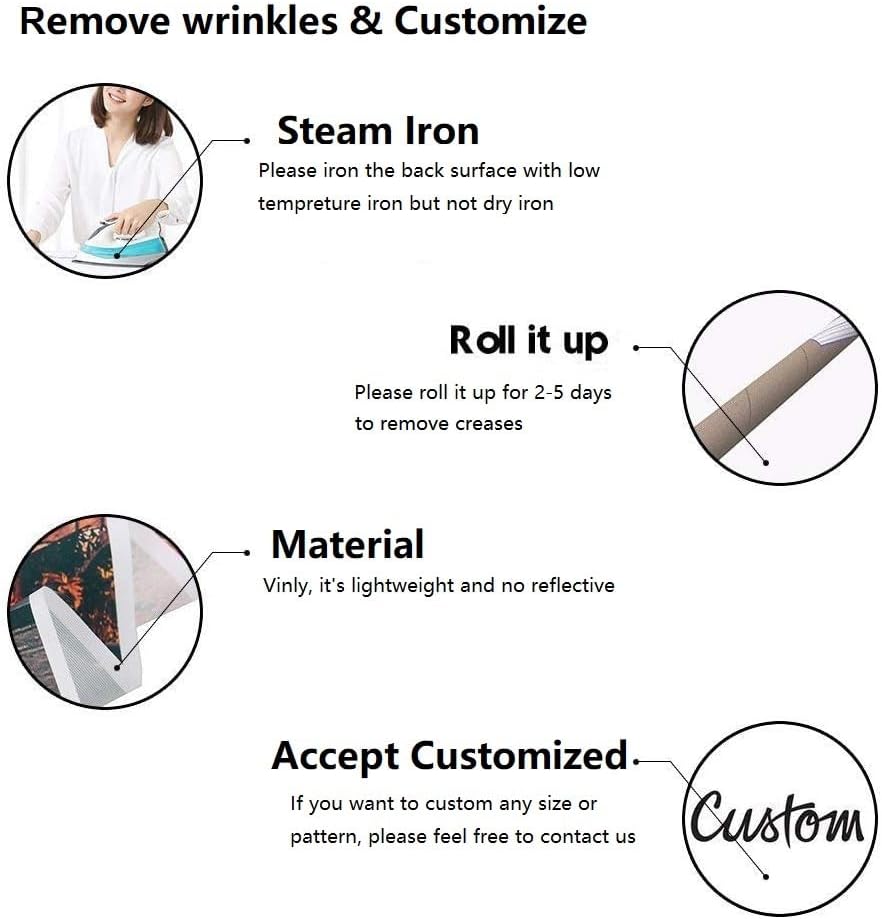 Remove wrinkles & Customize

Steam Iron
Please iron the back surface with low tempreture iron but not dry iron

Roll it up
Please roll it up for 2-5 days to remove creases

Material
Vinly, it's lightweight and no reflective

Accept Customized
If you want to custom any size or pattern, please feel free to contact us

Custom